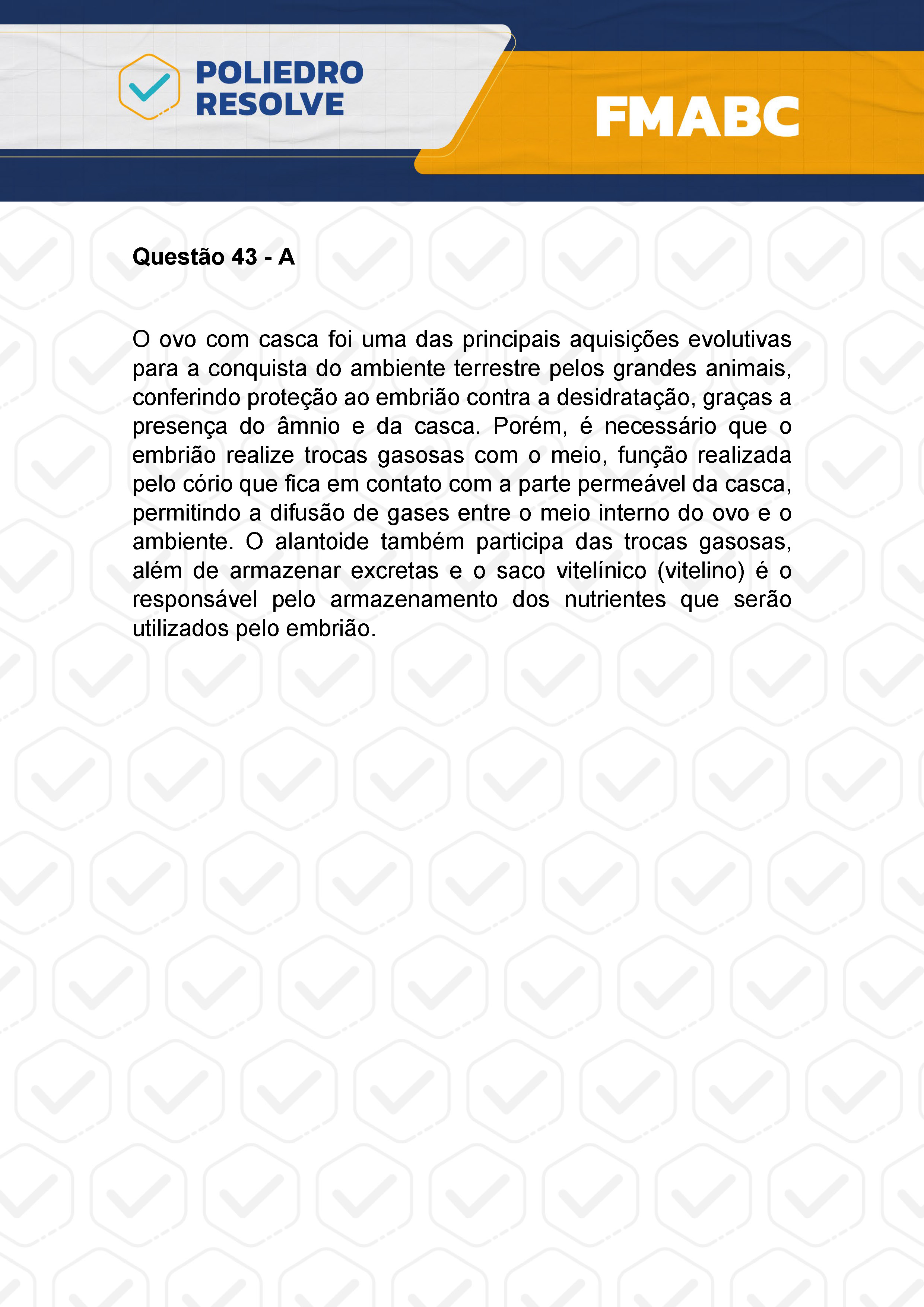 POLIEDRO RESOLVE

FMABC

Questão 43 - A

O ovo com casca foi uma das principais aquisições evolutivas para a conquista do ambiente terrestre pelos grandes animais, conferindo proteção ao embrião contra a desidratação, graças a presença do âmnio e da casca. Porém, é necessário que o embrião realize trocas gasosas com o meio, função realizada pelo cório que fica em contato com a parte permeável da casca, permitindo a difusão de gases entre o meio interno do ovo e o ambiente. O alantoide também participa das trocas gasosas, além de armazenar excretas e o saco vitelínico (vitelino) é o responsável pelo armazenamento dos nutrientes que serão utilizados pelo embrião.